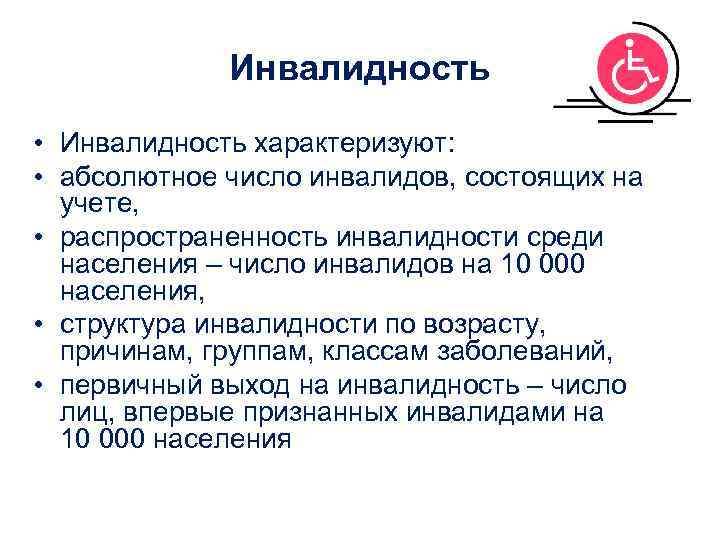 Инвалидность

• Инвалидность характеризуют:
• абсолютное число инвалидов, состоящих на учете,
• распространенность инвалидности среди населения – число инвалидов на 10 000 населения,
• структура инвалидности по возрасту, причинам, группам, классам заболеваний,
• первичный выход на инвалидность – число лиц, впервые признанных инвалидами на 10 000 населения